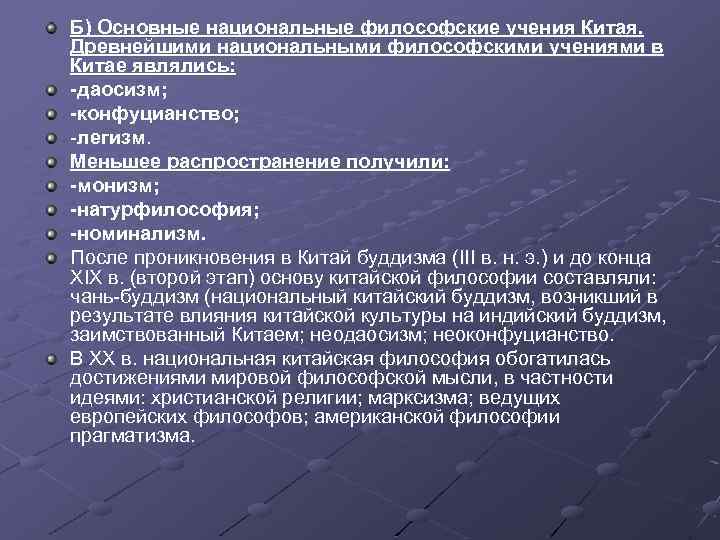 Б) Основные национальные философские учения Китая. Древнейшими национальными философскими учениями в Китае являлись:

-даосизм;

-конфуцианство;

-легизм.

Меньшее распространение получили:

-монизм;

-натурфилософия;

-номинализм.

После проникновения в Китай буддизма (III в. н. э.) и до конца XIX в. (второй этап) основу китайской философии составляли: чань-буддизм (национальный китайский буддизм, возникший в результате влияния китайской культуры на индийский буддизм, заимствованный Китаем; неодаосизм; неоконфуцианство.

В XX в. национальная китайская философия обогатилась достижениями мировой философской мысли, в частности идеями: христианской религии; марксизма; ведущих европейских философов; американской философии прагматизма.